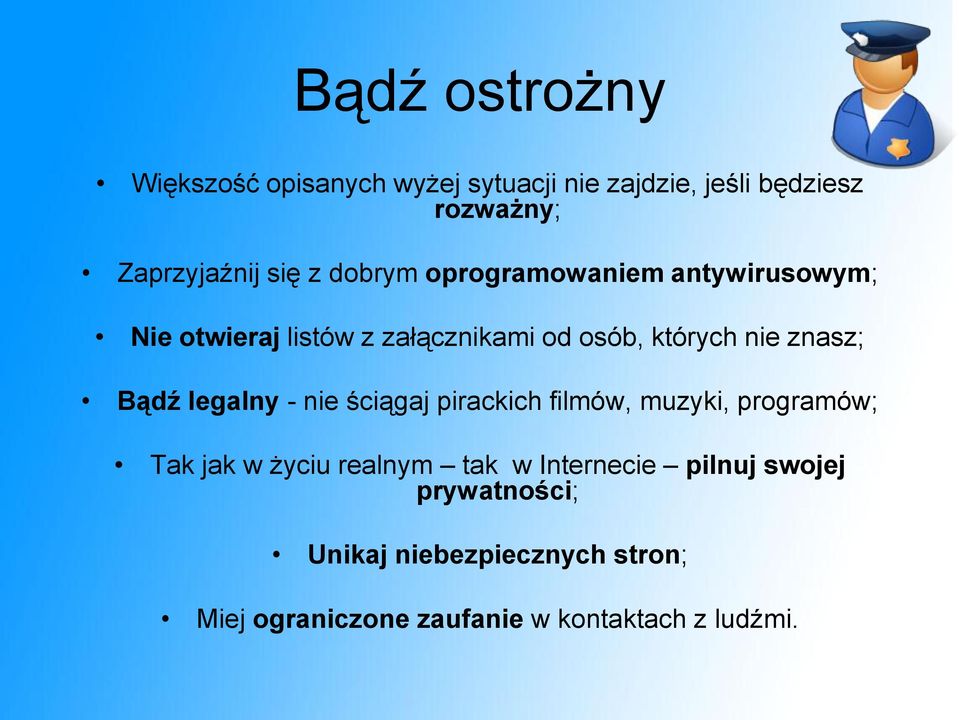 Bądź ostrożny

• Większość opisanych wyżej sytuacji nie zajdzie, jeśli będziesz rozważny;

• Zaprzyjaźnij się z dobrym oprogramowaniem antywirusowym;

• Nie otwieraj listów z załącznikami od osób, których nie znasz;

• Bądź legalny - nie ściągaj pirackich filmów, muzyki, programów;

• Tak jak w życiu realnym – tak w Internecie – pilnuj swojej prywatności;

• Unikaj niebezpiecznych stron;

• Miej ograniczone zaufanie w kontaktach z ludźmi.